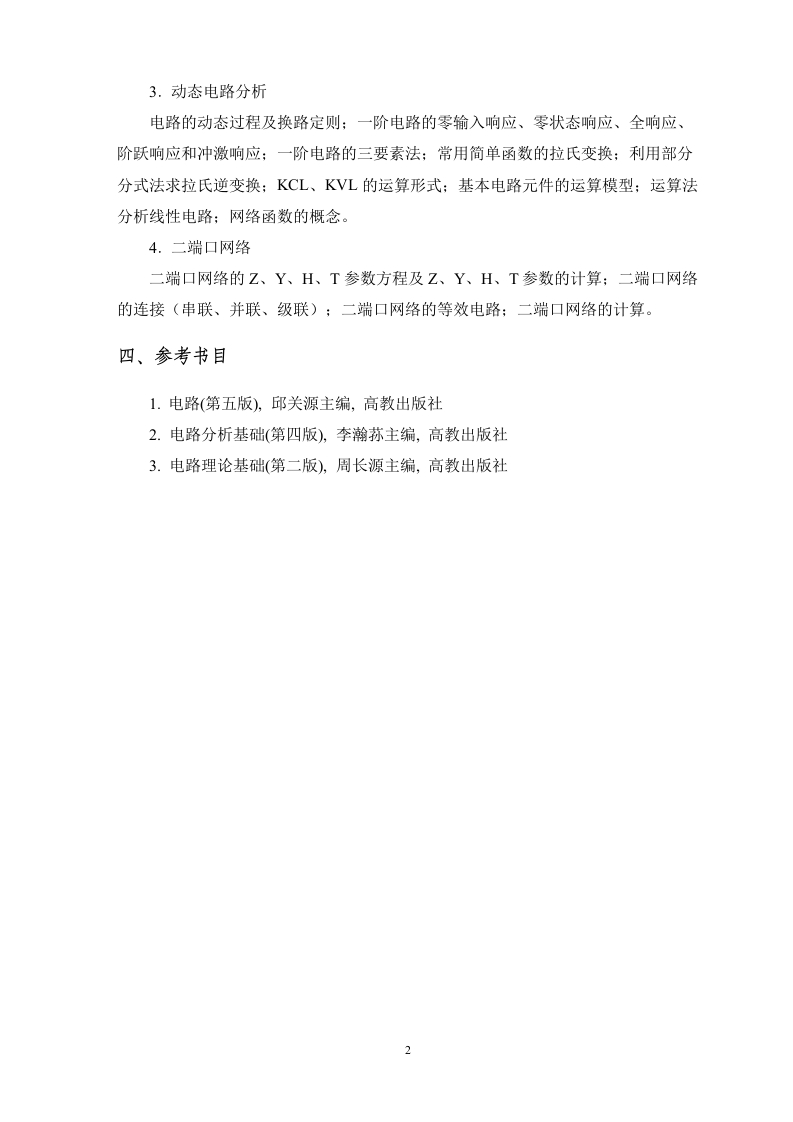 3．动态电路分析

电路的动态过程及换路定则；一阶电路的零输入响应、零状态响应、全响应、阶跃响应和冲激响应；一阶电路的三要素法；常用简单函数的拉氏变换；利用部分分式法求拉氏逆变换；KCL、KVL 的运算形式；基本电路元件的运算模型；运算法分析线性电路；网络函数的概念。

4．二端口网络

二端口网络的 Z、Y、H、T 参数方程及 Z、Y、H、T 参数的计算；二端口网络的连接（串联、并联、级联）；二端口网络的等效电路；二端口网络的计算。

四、参考书目

1. 电路(第五版), 邱关源主编, 高教出版社
2. 电路分析基础(第四版), 李瀚荪主编, 高教出版社
3. 电路理论基础(第二版), 周长源主编, 高教出版社

2